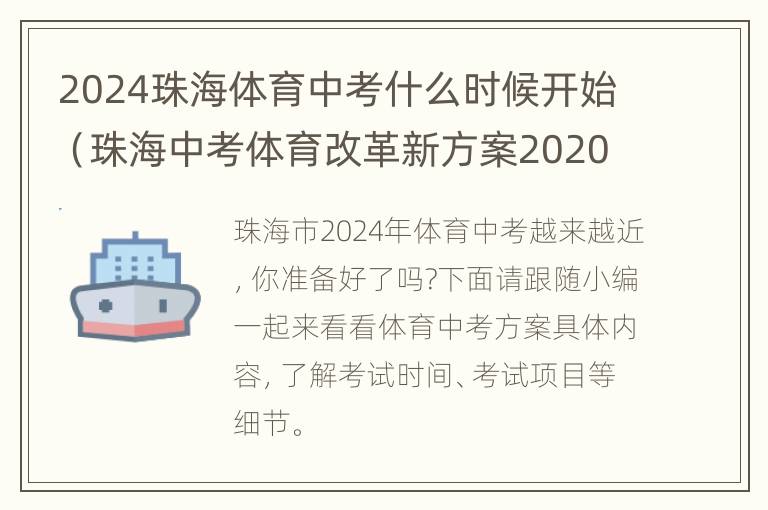 2024珠海体育中考什么时候开始（珠海中考体育改革新方案2020

珠海市2024年体育中考越来越近，你准备好了吗?下面请跟随小编一起来看看体育中考方案具体内容，了解考试时间、考试项目等细节。